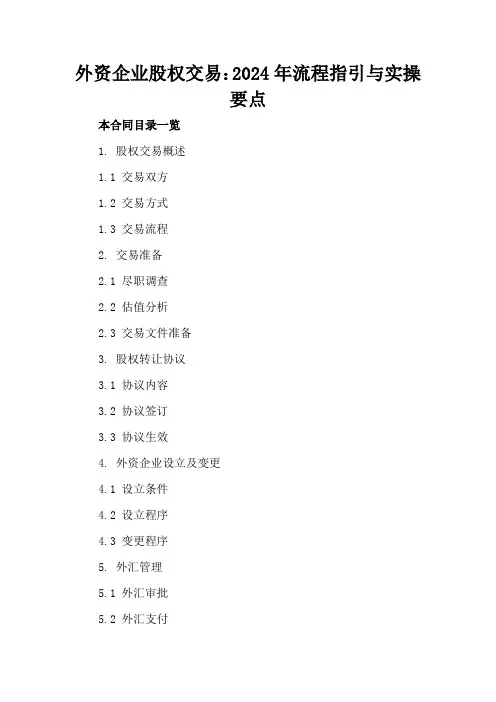 外资企业股权交易：2024 年流程指引与实操要点

本合同目录一览

1. 股权交易概述

1.1 交易双方

1.2 交易方式

1.3 交易流程

2. 交易准备

2.1 尽职调查

2.2 估值分析

2.3 交易文件准备

3. 股权转让协议

3.1 协议内容

3.2 协议签订

3.3 协议生效

4. 外资企业设立及变更

4.1 设立条件

4.2 设立程序

4.3 变更程序

5. 外汇管理

5.1 外汇审批

5.2 外汇支付